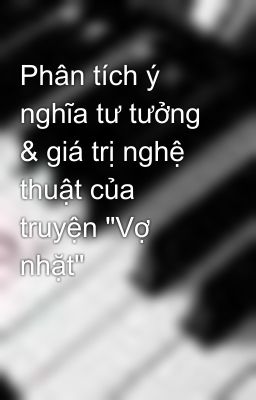 Phân tích ý nghĩa tư tưởng & giá trị nghệ thuật của truyện "Vợ nhặt"